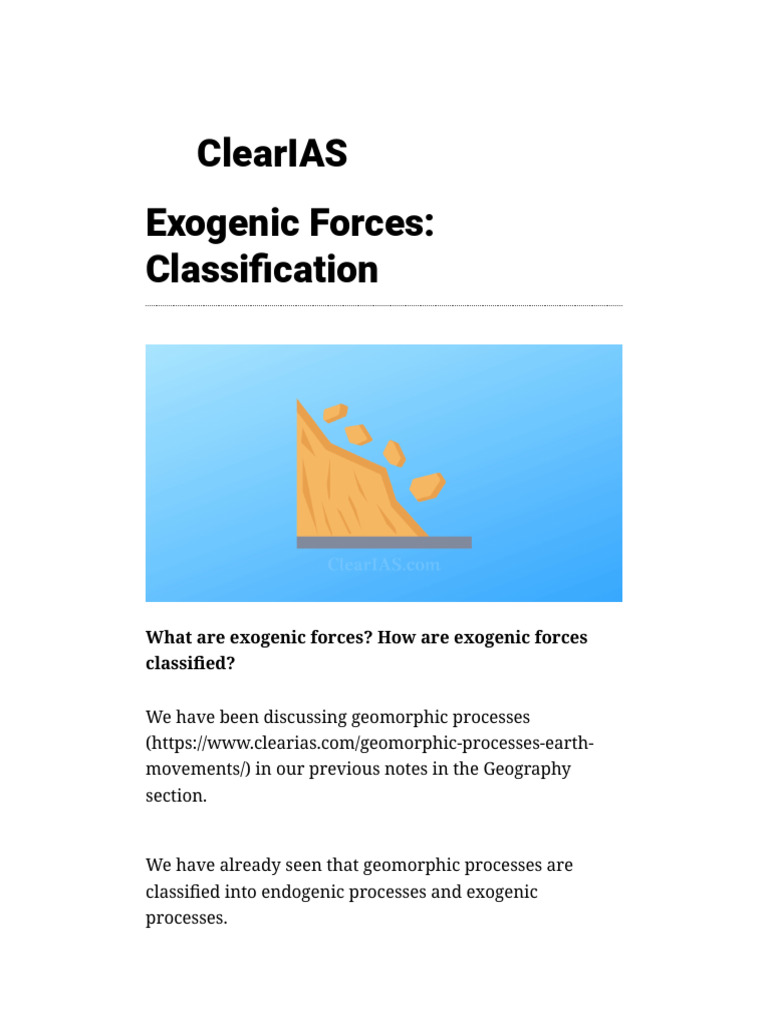 ClearIAS

Exogenic Forces: Classification

ClearIAS.com

What are exogenic forces? How are exogenic forces classified?

We have been discussing geomorphic processes (https://www.clearias.com/geomorphic-processes-earth-movements/) in our previous notes in the Geography section.

We have already seen that geomorphic processes are classified into endogenic processes and exogenic processes.